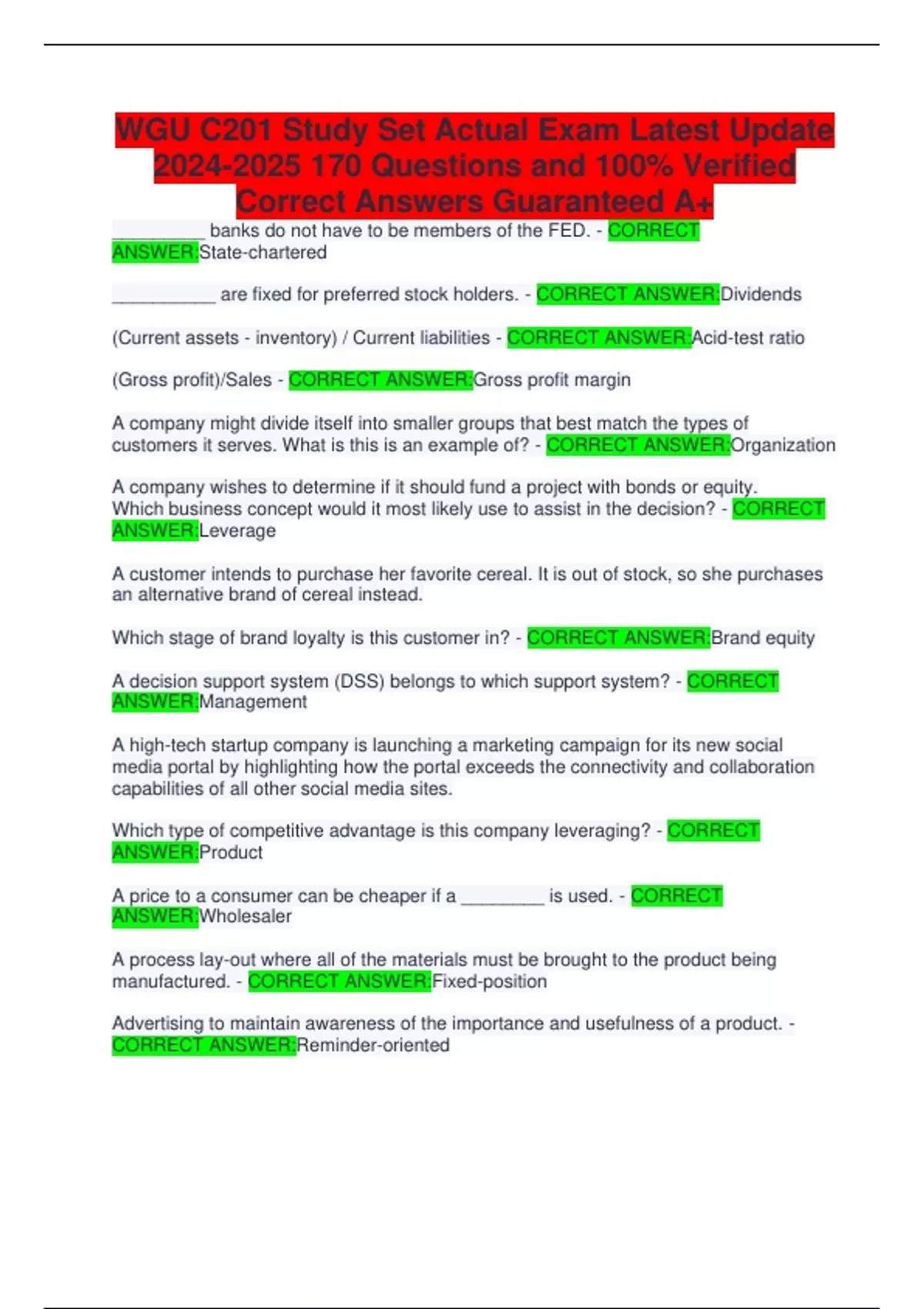 WGU C201 Study Set Actual Exam Latest Update 2024-2025 170 Questions and 100% Verified Correct Answers Guaranteed A+

____ banks do not have to be members of the FED. - CORRECT ANSWER:State-chartered

____ are fixed for preferred stock holders. - CORRECT ANSWER:Dividends

(Current assets - inventory) / Current liabilities - CORRECT ANSWER:Acid-test ratio

(Gross profit)/Sales - CORRECT ANSWER:Gross profit margin

A company might divide itself into smaller groups that best match the types of customers it serves. What is this is an example of? - CORRECT ANSWER:Organization

A company wishes to determine if it should fund a project with bonds or equity. Which business concept would it most likely use to assist in the decision? - CORRECT ANSWER:Leverage

A customer intends to purchase her favorite cereal. It is out of stock, so she purchases an alternative brand of cereal instead.

Which stage of brand loyalty is this customer in? - CORRECT ANSWER:Brand equity

A decision support system (DSS) belongs to which support system? - CORRECT ANSWER:Management

A high-tech startup company is launching a marketing campaign for its new social media portal by highlighting how the portal exceeds the connectivity and collaboration capabilities of all other social media sites.

Which type of competitive advantage is this company leveraging? - CORRECT ANSWER:Product

A price to a consumer can be cheaper if a ____ is used. - CORRECT ANSWER:Wholesaler

A process lay-out where all of the materials must be brought to the product being manufactured. - CORRECT ANSWER:Fixed-position

Advertising to maintain awareness of the importance and usefulness of a product. - CORRECT ANSWER:Reminder-oriented